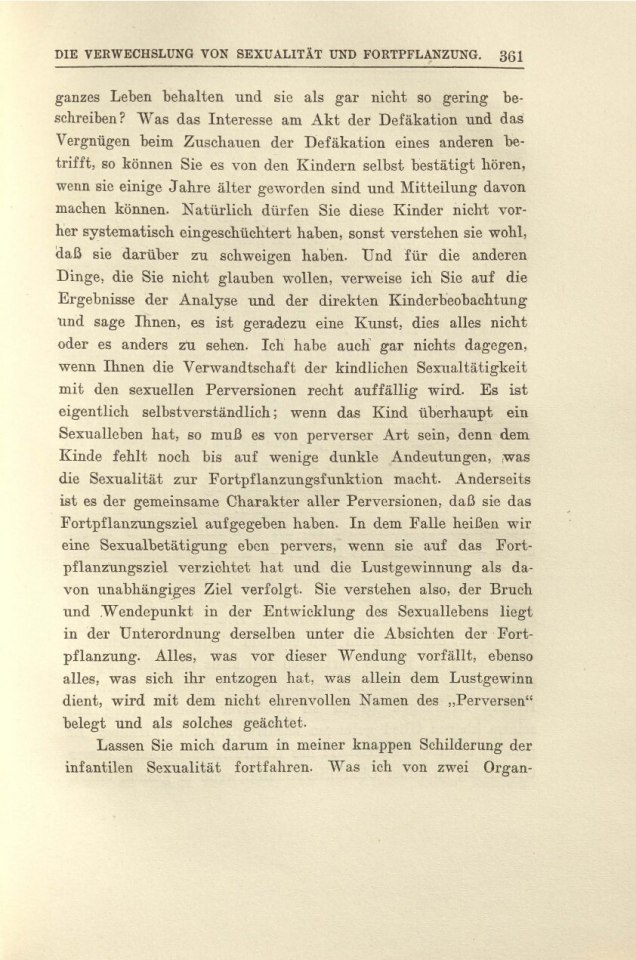 DIE VERWECHSLUNG VON SEXUALITÄT UND FORTPFLANZUNG. 361

ganzes Leben behalten und sie als gar nicht so gering beschreiben? Was das Interesse am Akt der Defäkation und das Vergnügen beim Zuschauen der Defäkation eines anderen betrifft, so können Sie es von den Kindern selbst bestätigt hören, wenn sie einige Jahre älter geworden sind und Mitteilung davon machen können. Natürlich dürfen Sie diese Kinder nicht vorher systematisch eingeschüchtert haben, sonst verstehen sie wohl, daß sie darüber zu schweigen haben. Und für die anderen Dinge, die Sie nicht glauben wollen, verweise ich Sie auf die Ergebnisse der Analyse und der direkten Kinderbeobachtung und sage Ihnen, es ist geradezu eine Kunst, dies alles nicht oder es anders zu sehen. Ich habe auch gar nichts dagegen, wenn Ihnen die Verwandtschaft der kindlichen Sexualtätigkeit mit den sexuellen Perversionen recht auffällig wird. Es ist eigentlich selbstverständlich; wenn das Kind überhaupt ein Sexualleben hat, so muß es von perverser Art sein, denn dem Kinde fehlt noch bis auf wenige dunkle Andeutungen, was die Sexualität zur Fortpflanzungsfunktion macht. Anderseits ist es der gemeinsame Charakter aller Perversionen, daß sie das Fortpflanzungsziel aufgegeben haben. In dem Falle heißen wir eine Sexualbetätigung eben pervers, wenn sie auf das Fortpflanzungsziel verzichtet hat und die Lustgewinnung als davon unabhängiges Ziel verfolgt. Sie verstehen also, der Bruch und Wendepunkt in der Entwicklung des Sexuallebens liegt in der Unterordnung derselben unter die Absichten der Fortpflanzung. Alles, was vor dieser Wendung vorfällt, ebenso alles, was sich ihr entzogen hat, was allein dem Lustgewinn dient, wird mit dem nicht ehrenvollen Namen des „Perversen“ belegt und als solches geächtet.

Lassen Sie mich darum in meiner knappen Schilderung der infantilen Sexualität fortfahren. Was ich von zwei Organ-